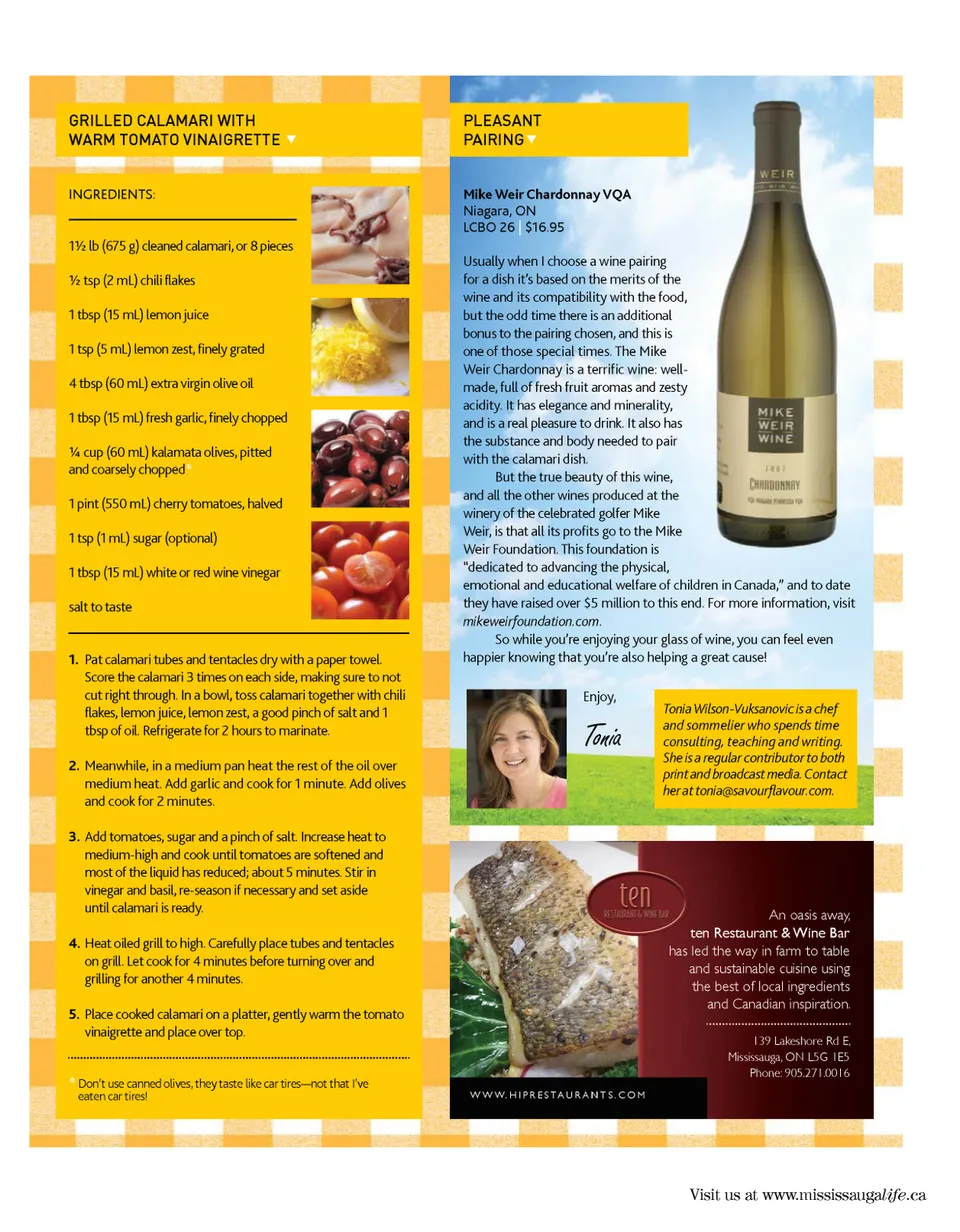 GRILLED CALAMARI WITH WARM TOMATO VINAIGRETTE

INGREDIENTS:

1½ lb (675 g) cleaned calamari, or 8 pieces

½ tsp (2 mL) chili flakes

1 tbsp (15 mL) lemon juice

1 tsp (5 mL) lemon zest, finely grated

4 tbsp (60 mL) extra virgin olive oil

1 tbsp (15 mL) fresh garlic, finely chopped

¼ cup (60 mL) kalamata olives, pitted and coarsely chopped*

1 pint (550 mL) cherry tomatoes, halved

1 tsp (1 mL) sugar (optional)

1 tbsp (15 mL) white or red wine vinegar

salt to taste

1. Pat calamari tubes and tentacles dry with a paper towel. Score the calamari 3 times on each side, making sure to not cut right through. In a bowl, toss calamari together with chili flakes, lemon juice, lemon zest, a good pinch of salt and 1 tbsp of oil. Refrigerate for 2 hours to marinate.

2. Meanwhile, in a medium pan heat the rest of the oil over medium heat. Add garlic and cook for 1 minute. Add olives and cook for 2 minutes.

3. Add tomatoes, sugar and a pinch of salt. Increase heat to medium-high and cook until tomatoes are softened and most of the liquid has reduced; about 5 minutes. Stir in vinegar and basil, re-season if necessary and set aside until calamari is ready.

4. Heat oiled grill to high. Carefully place tubes and tentacles on grill. Let cook for 4 minutes before turning over and grilling for another 4 minutes.

5. Place cooked calamari on a platter, gently warm the tomato vinaigrette and place over top.

* Don't use canned olives, they taste like car tires—not that I've eaten car tires!

PLEASANT PAIRING

Mike Weir Chardonnay VQA
Niagara, ON
LCBO 26 | $16.95

Usually when I choose a wine pairing for a dish it's based on the merits of the wine and its compatibility with the food, but the odd time there is an additional bonus to the pairing chosen, and this is one of those special times. The Mike Weir Chardonnay is a terrific wine: well-made, full of fresh fruit aromas and zesty acidity. It has elegance and minerality, and is a real pleasure to drink. It also has the substance and body needed to pair with the calamari dish.

But the true beauty of this wine, and all the other wines produced at the winery of the celebrated golfer Mike Weir, is that all its profits go to the Mike Weir Foundation. This foundation is "dedicated to advancing the physical, emotional and educational welfare of children in Canada," and to date they have raised over $5 million to this end. For more information, visit mikeweirfoundation.com.

So while you're enjoying your glass of wine, you can feel even happier knowing that you're also helping a great cause!

Enjoy,
Tonia

Tonia Wilson-Vuksanovic is a chef and sommelier who spends time consulting, teaching and writing. She is a regular contributor to both print and broadcast media. Contact her at tonia@savourflavour.com.

WEIR
MIKE WEIR WINE
CHARDONNAY

ten
RESTAURANT & WINE BAR

An oasis away, ten Restaurant & Wine Bar has led the way in farm to table and sustainable cuisine using the best of local ingredients and Canadian inspiration.

139 Lakeshore Rd E,
Mississauga, ON L5G 1E5
Phone: 905.271.0016

WWW.HIPRESTAURANTS.COM

Visit us at www.mississaugalife.ca